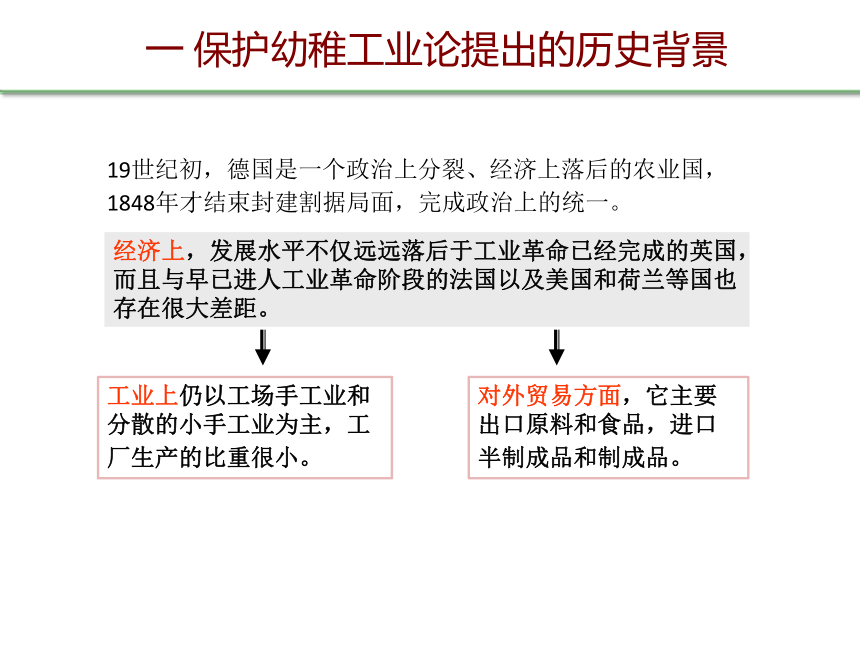 一 保护幼稚工业论提出的历史背景

19世纪初，德国是一个政治上分裂、经济上落后的农业国，1848年才结束封建割据局面，完成政治上的统一。

经济上，发展水平不仅远远落后于工业革命已经完成的英国，而且与早已进人工业革命阶段的法国以及美国和荷兰等国也存在很大差距。

工业上仍以工场手工业和分散的小手工业为主，工厂生产的比重很小。

对外贸易方面，它主要出口原料和食品，进口半制成品和制成品。